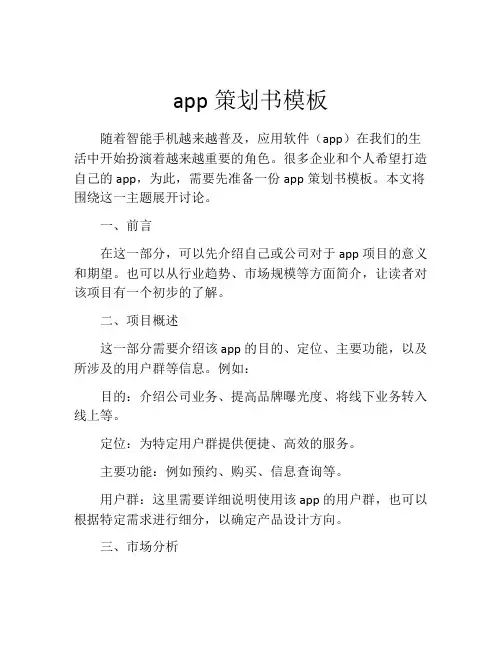 app 策划书模板

随着智能手机越来越普及，应用软件（app）在我们的生活中开始扮演着越来越重要的角色。很多企业和个人希望打造自己的 app，为此，需要先准备一份 app 策划书模板。本文将围绕这一主题展开讨论。

一、前言

在这一部分，可以先介绍自己或公司对于 app 项目的意义和期望。也可以从行业趋势、市场规模等方面简介，让读者对该项目有一个初步的了解。

二、项目概述

这一部分需要介绍该 app 的目的、定位、主要功能，以及所涉及的用户群等信息。例如：

目的：介绍公司业务、提高品牌曝光度、将线下业务转入线上等。

定位：为特定用户群提供便捷、高效的服务。

主要功能：例如预约、购买、信息查询等。

用户群：这里需要详细说明使用该 app 的用户群，也可以根据特定需求进行细分，以确定产品设计方向。

三、市场分析